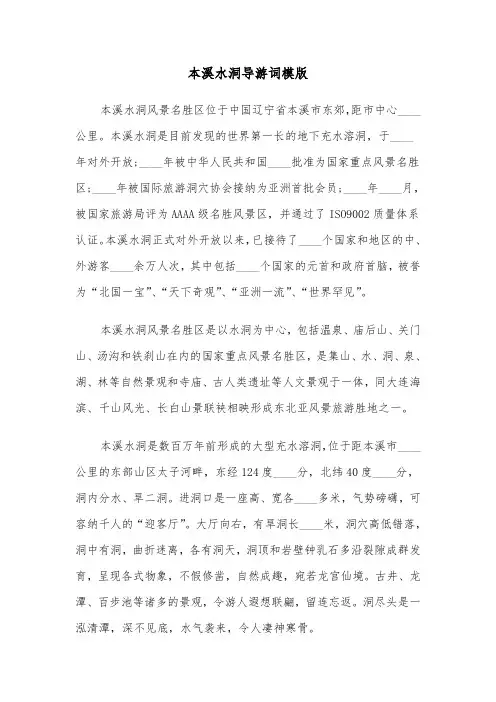 本溪水洞导游词模版

本溪水洞风景名胜区位于中国辽宁省本溪市东郊,距市中心____公里。本溪水洞是目前发现的世界第一长的地下充水溶洞，于____年对外开放;____年被中华人民共和国____批准为国家重点风景名胜区;____年被国际旅游洞穴协会接纳为亚洲首批会员;____年____月，被国家旅游局评为AAAA级名胜风景区，并通过了ISO9002质量体系认证。本溪水洞正式对外开放以来,已接待了____个国家和地区的中、外游客____余万人次，其中包括____个国家的元首和政府首脑，被誉为“北国一宝”、“天下奇观”、“亚洲一流”、“世界罕见”。

本溪水洞风景名胜区是以水洞为中心，包括温泉、庙后山、关门山、汤沟和铁刹山在内的国家重点风景名胜区，是集山、水、洞、泉、湖、林等自然景观和寺庙、古人类遗址等人文景观于一体，同大连海滨、千山风光、长白山景联袂相映形成东北亚风景旅游胜地之一。

本溪水洞是数百万年前形成的大型充水溶洞,位于距本溪市____公里的东部山区太子河畔，东经124度____分，北纬40度____分，洞内分水、旱二洞。进洞口是一座高、宽各____多米，气势磅礴，可容纳千人的“迎客厅”。大厅向右，有旱洞长____米，洞穴高低错落，洞中有洞，曲折迷离，各有洞天，洞顶和岩壁钟乳石多沿裂隙成群发育，呈现各式物象，不假修凿，自然成趣，宛若龙宫仙境。古井、龙潭、百步池等诸多的景观，令游人遐想联翩，留连忘返。洞尽头是一泓清潭，深不见底，水气袭来，令人凄神寒骨。